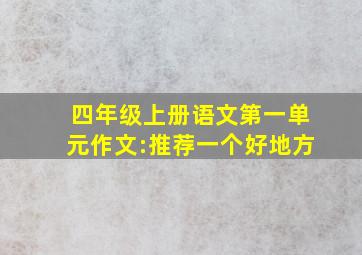 四年级上册语文第一单元作文:推荐一个好地方